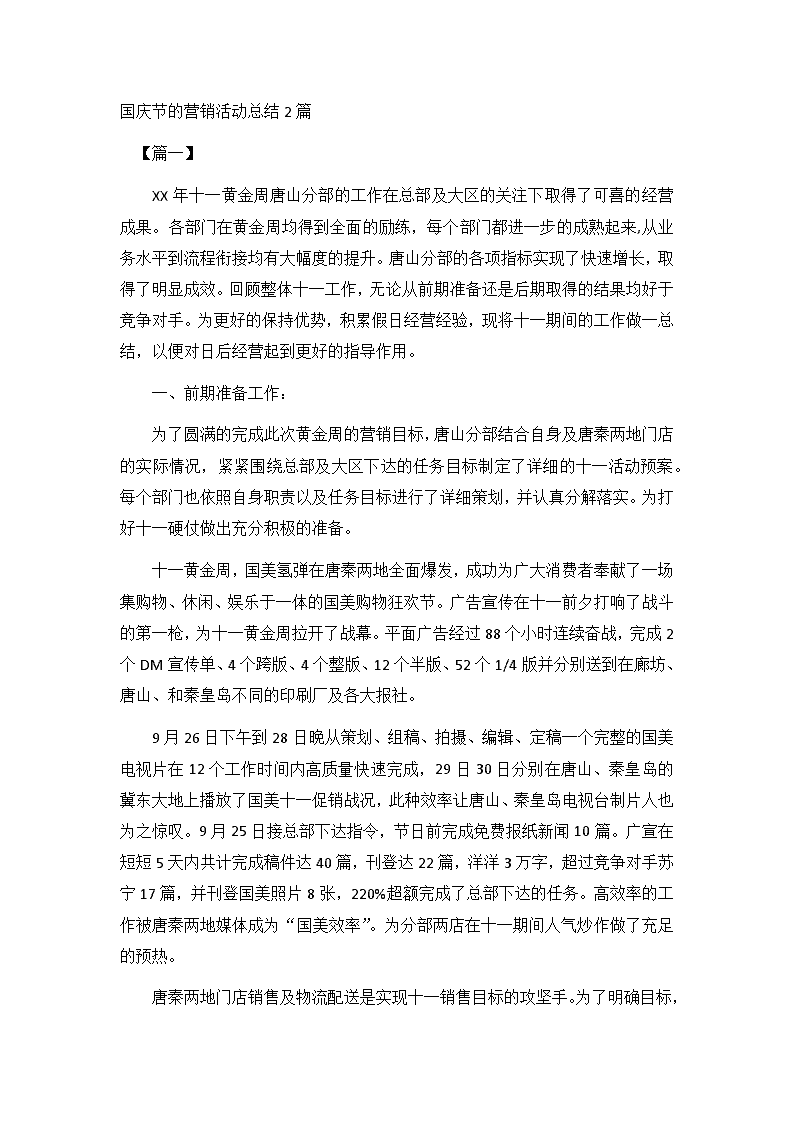 国庆节的营销活动总结 2 篇

【篇一】

XX 年十一黄金周唐山分部的工作在总部及大区的关注下取得了可喜的经营成果。各部门在黄金周均得到全面的励练，每个部门都进一步的成熟起来,从业务水平到流程衔接均有大幅度的提升。唐山分部的各项指标实现了快速增长，取得了明显成效。回顾整体十一工作，无论从前期准备还是后期取得的结果均好于竞争对手。为更好的保持优势，积累假日经营经验，现将十一期间的工作做一总结，以便对日后经营起到更好的指导作用。

一、前期准备工作：

为了圆满的完成此次黄金周的营销目标，唐山分部结合自身及唐秦两地门店的实际情况，紧紧围绕总部及大区下达的任务目标制定了详细的十一活动预案。每个部门也依照自身职责以及任务目标进行了详细策划，并认真分解落实。为打好十一硬仗做出充分积极的准备。

十一黄金周，国美氢弹在唐秦两地全面爆发，成功为广大消费者奉献了一场集购物、休闲、娱乐于一体的国美购物狂欢节。广告宣传在十一前夕打响了战斗的第一枪，为十一黄金周拉开了战幕。平面广告经过 88 个小时连续奋战，完成 2 个 DM 宣传单、4 个跨版、4 个整版、12 个半版、52 个 1/4 版并分别送到在廊坊、唐山、和秦皇岛不同的印刷厂及各大报社。

9 月 26 日下午到 28 日晚从策划、组稿、拍摄、编辑、定稿一个完整的国美电视片在 12 个工作时间内高质量快速完成，29 日 30 日分别在唐山、秦皇岛的冀东大地上播放了国美十一促销战况，此种效率让唐山、秦皇岛电视台制片人也为之惊叹。9 月 25 日接总部下达指令，节日前完成免费报纸新闻 10 篇。广宣在短短 5 天内共计完成稿件达 40 篇，刊登达 22 篇，洋洋 3 万字，超过竞争对手苏宁 17 篇，并刊登国美照片 8 张，220%超额完成了总部下达的任务。高效率的工作被唐秦两地媒体成为“国美效率”。为分部两店在十一期间人气炒作做了充足的预热。

唐秦两地门店销售及物流配送是实现十一销售目标的攻坚手。为了明确目标，